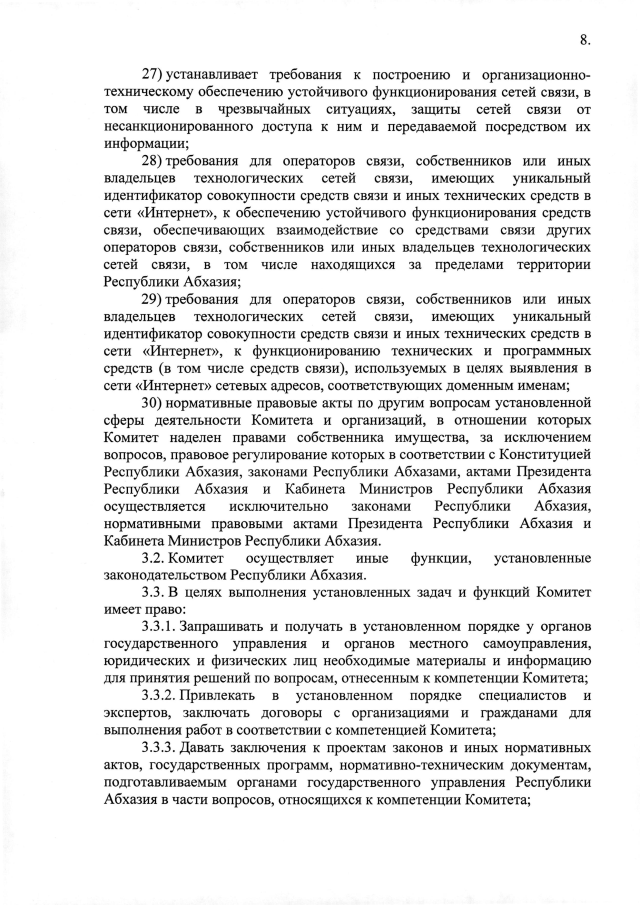 8.

27) устанавливает требования к построению и организационно-техническому обеспечению устойчивого функционирования сетей связи, в том числе в чрезвычайных ситуациях, защиты сетей связи от несанкционированного доступа к ним и передаваемой посредством их информации;

28) требования для операторов связи, собственников или иных владельцев технологических сетей связи, имеющих уникальный идентификатор совокупности средств связи и иных технических средств в сети «Интернет», к обеспечению устойчивого функционирования средств связи, обеспечивающих взаимодействие со средствами связи других операторов связи, собственников или иных владельцев технологических сетей связи, в том числе находящихся за пределами территории Республики Абхазия;

29) требования для операторов связи, собственников или иных владельцев технологических сетей связи, имеющих уникальный идентификатор совокупности средств связи и иных технических средств в сети «Интернет», к функционированию технических и программных средств (в том числе средств связи), используемых в целях выявления в сети «Интернет» сетевых адресов, соответствующих доменным именам;

30) нормативные правовые акты по другим вопросам установленной сферы деятельности Комитета и организаций, в отношении которых Комитет наделен правами собственника имущества, за исключением вопросов, правовое регулирование которых в соответствии с Конституцией Республики Абхазия, законами Республики Абхазами, актами Президента Республики Абхазия и Кабинета Министров Республики Абхазия осуществляется исключительно законами Республики Абхазия, нормативными правовыми актами Президента Республики Абхазия и Кабинета Министров Республики Абхазия.

3.2. Комитет осуществляет иные функции, установленные законодательством Республики Абхазия.

3.3. В целях выполнения установленных задач и функций Комитет имеет право:

3.3.1. Запрашивать и получать в установленном порядке у органов государственного управления и органов местного самоуправления, юридических и физических лиц необходимые материалы и информацию для принятия решений по вопросам, отнесенным к компетенции Комитета;

3.3.2. Привлекать в установленном порядке специалистов и экспертов, заключать договоры с организациями и гражданами для выполнения работ в соответствии с компетенцией Комитета;

3.3.3. Давать заключения к проектам законов и иных нормативных актов, государственных программ, нормативно-техническим документам, подготавливаемым органами государственного управления Республики Абхазия в части вопросов, относящихся к компетенции Комитета;